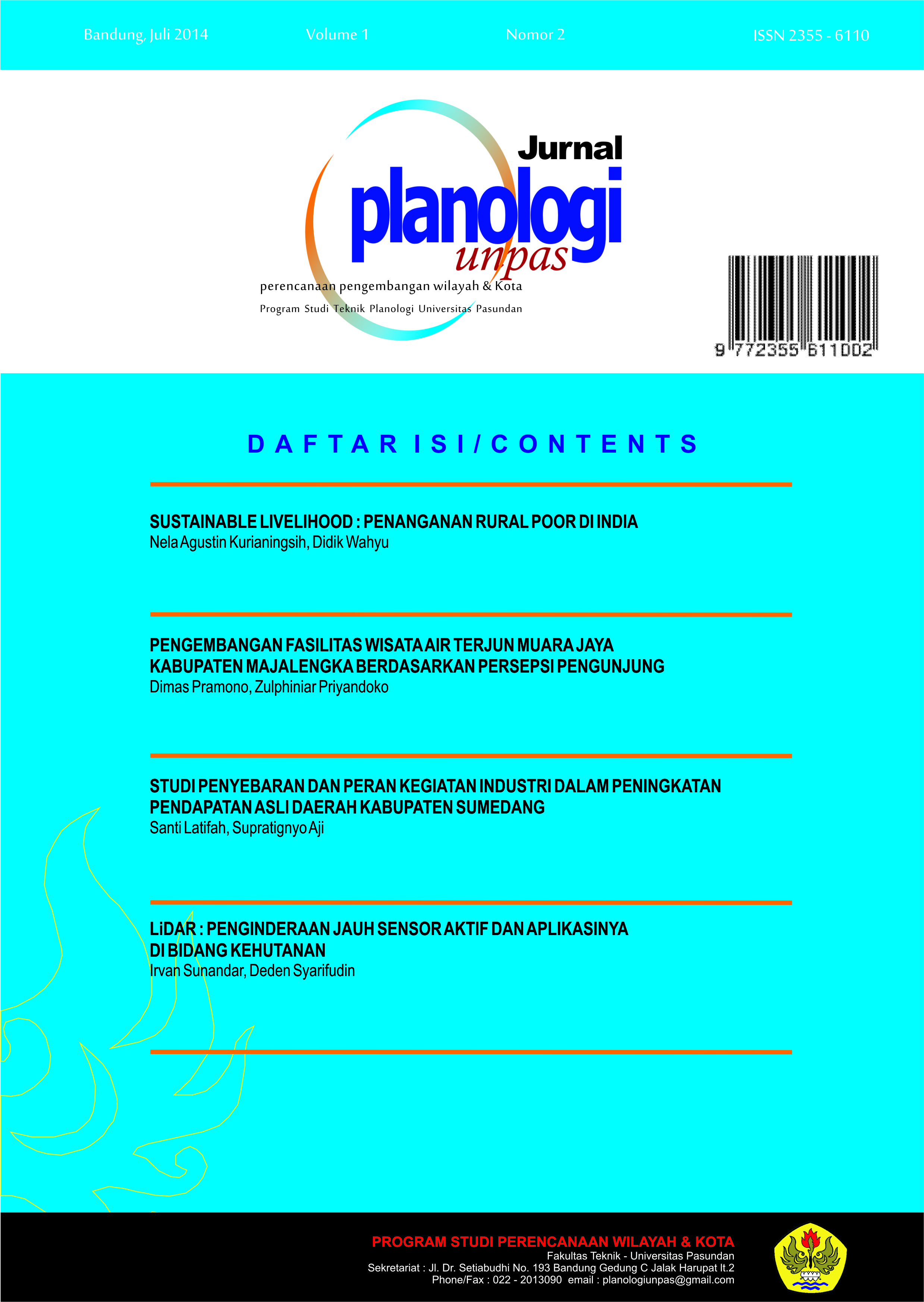 Bandung, Juli 2014 Volume 1 Nomor 2 ISSN 2355 - 6110

Jurnal
planologi
unpas
perencanaan pengembangan wilayah & Kota
Program Studi Teknik Planologi Universitas Pasundan

9 772355 611002

DAFTAR ISI / CONTENTS

SUSTAINABLE LIVELIHOOD : PENANGANAN RURAL POOR DI INDIA
Nela Agustin Kurianingsih, Didik Wahyu

PENGEMBANGAN FASILITAS WISATA AIR TERJUN MUARA JAYA KABUPATEN MAJALENGKA BERDASARKAN PERSEPSI PENGUNJUNG
Dimas Pramono, Zulphiniar Priyandoko

STUDI PENYEBARAN DAN PERAN KEGIATAN INDUSTRI DALAM PENINGKATAN PENDAPATAN ASLI DAERAH KABUPATEN SUMEDANG
Santi Latifah, Supratignyo Aji

LiDAR : PENGINDERAAN JAUH SENSOR AKTIF DAN APLIKASINYA DI BIDANG KEHUTANAN
Irvan Sunandar, Deden Syarifudin

PROGRAM STUDI PERENCANAAN WILAYAH & KOTA
Fakultas Teknik - Universitas Pasundan
Sekretariat : Jl. Dr. Setiabudhi No. 193 Bandung Gedung C Jalak Harupat lt.2
Phone/Fax : 022 - 2013090 email : planologiunpas@gmail.com